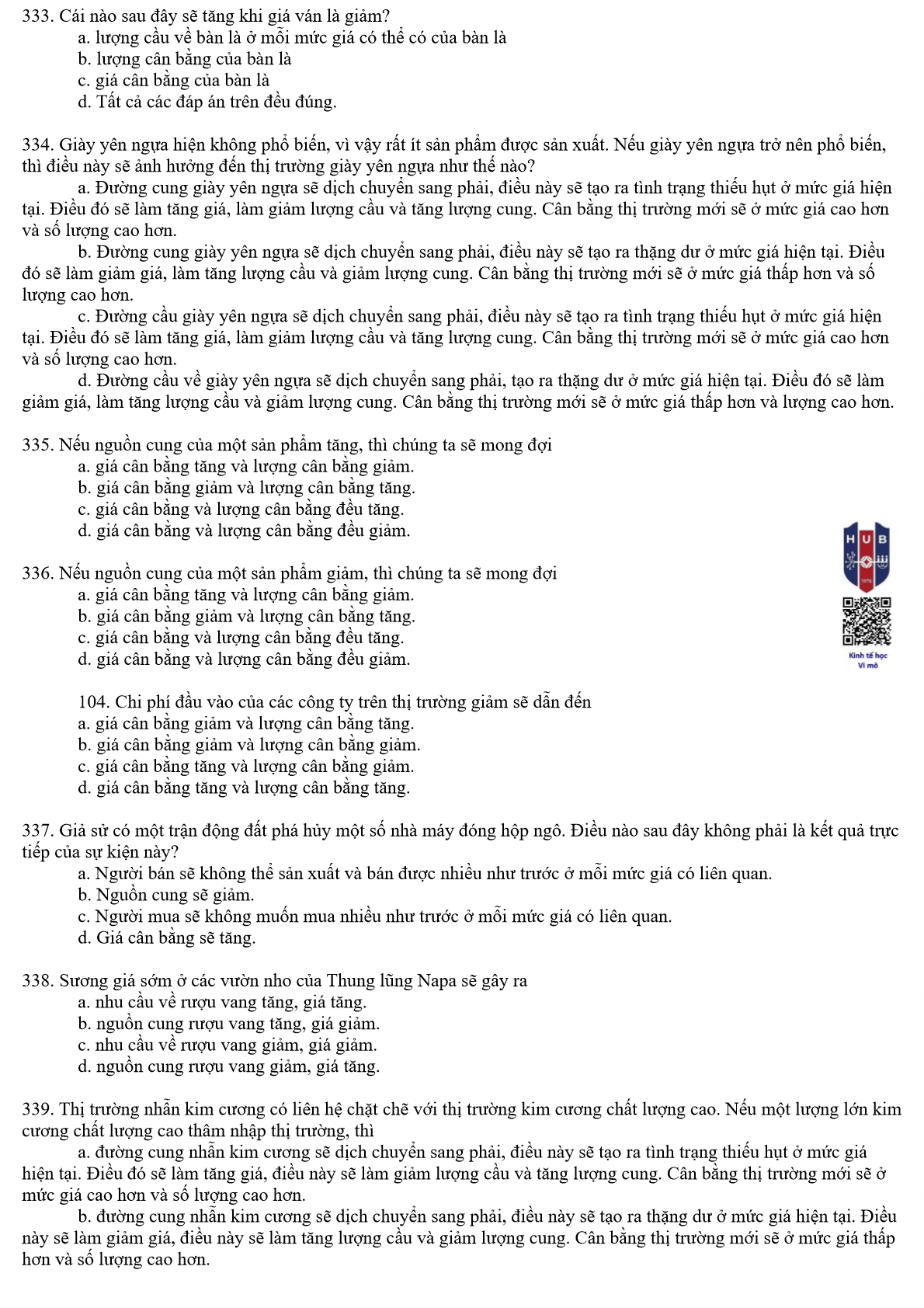 333. Cái nào sau đây sẽ tăng khi giá ván là giảm?
a. lượng cầu về bàn là ở mỗi mức giá có thể có của bàn là
b. lượng cân bằng của bàn là
c. giá cân bằng của bàn là
d. Tất cả các đáp án trên đều đúng.

334. Giày yên ngựa hiện không phổ biến, vì vậy rất ít sản phẩm được sản xuất. Nếu giày yên ngựa trở nên phổ biến, thì điều này sẽ ảnh hưởng đến thị trường giày yên ngựa như thế nào?
a. Đường cung giày yên ngựa sẽ dịch chuyển sang phải, điều này sẽ tạo ra tình trạng thiếu hụt ở mức giá hiện tại. Điều đó sẽ làm tăng giá, làm giảm lượng cầu và tăng lượng cung. Cân bằng thị trường mới sẽ ở mức giá cao hơn và số lượng cao hơn.
b. Đường cung giày yên ngựa sẽ dịch chuyển sang phải, điều này sẽ tạo ra thặng dư ở mức giá hiện tại. Điều đó sẽ làm giảm giá, làm tăng lượng cầu và giảm lượng cung. Cân bằng thị trường mới sẽ ở mức giá thấp hơn và số lượng cao hơn.
c. Đường cầu giày yên ngựa sẽ dịch chuyển sang phải, điều này sẽ tạo ra tình trạng thiếu hụt ở mức giá hiện tại. Điều đó sẽ làm tăng giá, làm giảm lượng cầu và tăng lượng cung. Cân bằng thị trường mới sẽ ở mức giá cao hơn và số lượng cao hơn.
d. Đường cầu về giày yên ngựa sẽ dịch chuyển sang phải, tạo ra thặng dư ở mức giá hiện tại. Điều đó sẽ làm giảm giá, làm tăng lượng cầu và giảm lượng cung. Cân bằng thị trường mới sẽ ở mức giá thấp hơn và lượng cao hơn.

335. Nếu nguồn cung của một sản phẩm tăng, thì chúng ta sẽ mong đợi
a. giá cân bằng tăng và lượng cân bằng giảm.
b. giá cân bằng giảm và lượng cân bằng tăng.
c. giá cân bằng và lượng cân bằng đều tăng.
d. giá cân bằng và lượng cân bằng đều giảm.

HUB

336. Nếu nguồn cung của một sản phẩm giảm, thì chúng ta sẽ mong đợi
a. giá cân bằng tăng và lượng cân bằng giảm.
b. giá cân bằng giảm và lượng cân bằng tăng.
c. giá cân bằng và lượng cân bằng đều tăng.
d. giá cân bằng và lượng cân bằng đều giảm.

Kinh tế học Vi mô

104. Chi phí đầu vào của các công ty trên thị trường giảm sẽ dẫn đến
a. giá cân bằng giảm và lượng cân bằng tăng.
b. giá cân bằng giảm và lượng cân bằng giảm.
c. giá cân bằng tăng và lượng cân bằng giảm.
d. giá cân bằng tăng và lượng cân bằng tăng.

337. Giả sử có một trận động đất phá hủy một số nhà máy đóng hộp ngô. Điều nào sau đây không phải là kết quả trực tiếp của sự kiện này?
a. Người bán sẽ không thể sản xuất và bán được nhiều như trước ở mỗi mức giá có liên quan.
b. Nguồn cung sẽ giảm.
c. Người mua sẽ không muốn mua nhiều như trước ở mỗi mức giá có liên quan.
d. Giá cân bằng sẽ tăng.

338. Sương giá sớm ở các vườn nho của Thung lũng Napa sẽ gây ra
a. nhu cầu về rượu vang tăng, giá tăng.
b. nguồn cung rượu vang tăng, giá giảm.
c. nhu cầu về rượu vang giảm, giá giảm.
d. nguồn cung rượu vang giảm, giá tăng.

339. Thị trường nhẫn kim cương có liên hệ chặt chẽ với thị trường kim cương chất lượng cao. Nếu một lượng lớn kim cương chất lượng cao thâm nhập thị trường, thì
a. đường cung nhẫn kim cương sẽ dịch chuyển sang phải, điều này sẽ tạo ra tình trạng thiếu hụt ở mức giá hiện tại. Điều đó sẽ làm tăng giá, điều này sẽ làm giảm lượng cầu và tăng lượng cung. Cân bằng thị trường mới sẽ ở mức giá cao hơn và số lượng cao hơn.
b. đường cung nhẫn kim cương sẽ dịch chuyển sang phải, điều này sẽ tạo ra thặng dư ở mức giá hiện tại. Điều này sẽ làm giảm giá, điều này sẽ làm tăng lượng cầu và giảm lượng cung. Cân bằng thị trường mới sẽ ở mức giá thấp hơn và số lượng cao hơn.